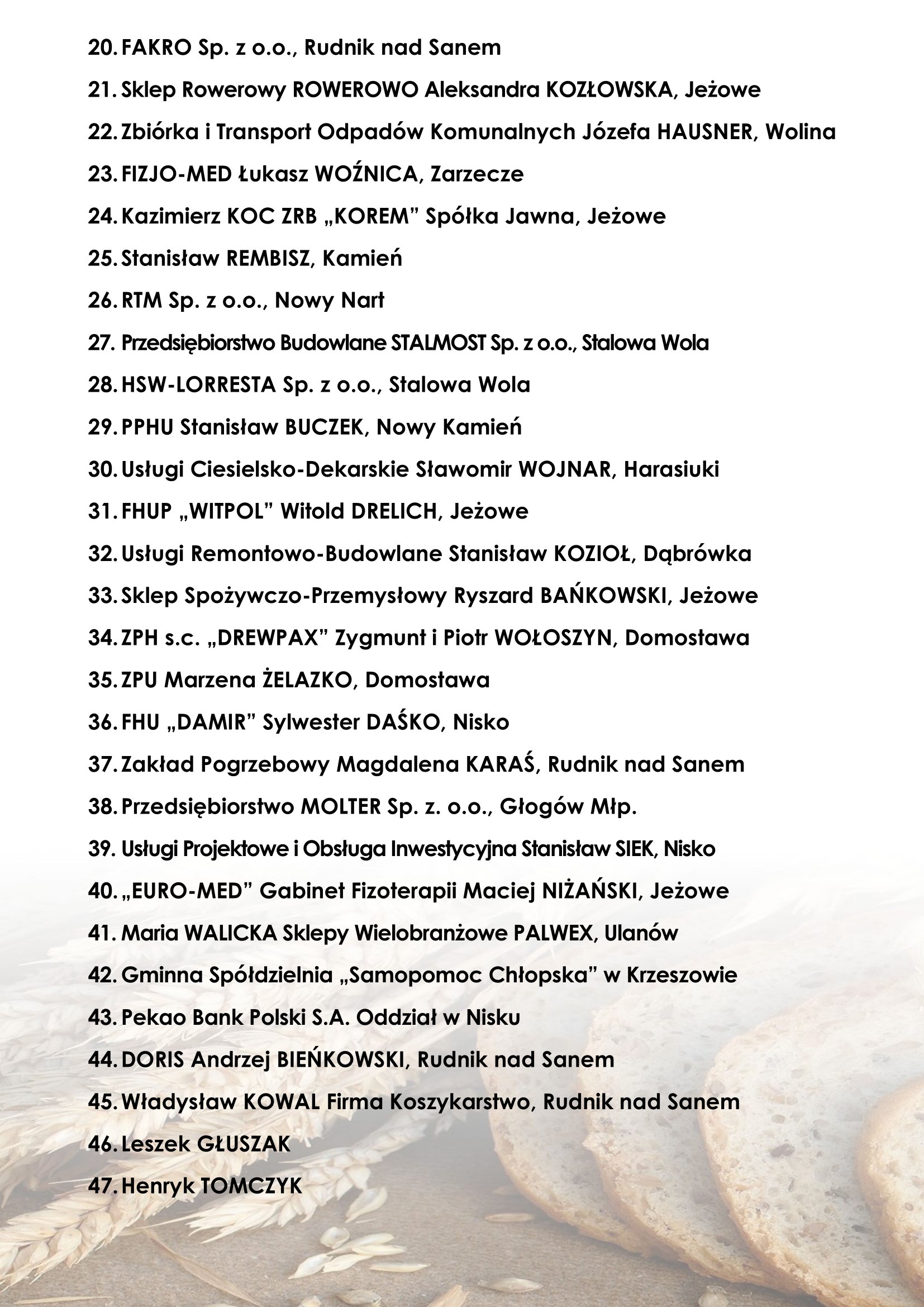 20. FAKRO Sp. z o.o., Rudnik nad Sanem
21. Sklep Rowerowy ROWEROWO Aleksandra KOZŁOWSKA, Jeżowe
22. Zbiórka i Transport Odpadów Komunalnych Józefa HAUSNER, Wolina
23. FIZJO-MED Łukasz WOŹNICA, Zarzecze
24. Kazimierz KOC ZRB „KOREM” Spółka Jawna, Jeżowe
25. Stanisław REMBISZ, Kamień
26. RTM Sp. z o.o., Nowy Nart
27. Przedsiębiorstwo Budowlane STALMOST Sp. z o.o., Stalowa Wola
28. HSW-LORRESTA Sp. z o.o., Stalowa Wola
29. PPHU Stanisław BUCZEK, Nowy Kamień
30. Usługi Ciesielsko-Dekarskie Sławomir WOJNAR, Harasiuki
31. FHUP „WITPOL” Witold DRELICH, Jeżowe
32. Usługi Remontowo-Budowlane Stanisław KOZIOŁ, Dąbrówka
33. Sklep Spożywczo-Przemysłowy Ryszard BAŃKOWSKI, Jeżowe
34. ZPH s.c. „DREWPAX” Zygmunt i Piotr WOŁOSZYN, Domostawa
35. ZPU Marzena ŻELAZKO, Domostawa
36. FHU „DAMIR” Sylwester DAŚKO, Nisko
37. Zakład Pogrzebowy Magdalena KARAŚ, Rudnik nad Sanem
38. Przedsiębiorstwo MOLTER Sp. z. o.o., Głogów Młp.
39. Usługi Projektowe i Obsługa Inwestycyjna Stanisław SIEK, Nisko
40. „EURO-MED” Gabinet Fizoterapii Maciej NIŻAŃSKI, Jeżowe
41. Maria WALICKA Sklepy Wielobranżowe PALWEX, Ulanów
42. Gminna Spółdzielnia „Samopomoc Chłopska” w Krzeszowie
43. Pekao Bank Polski S.A. Oddział w Nisku
44. DORIS Andrzej BIEŃKOWSKI, Rudnik nad Sanem
45. Władysław KOWAL Firma Koszykarstwo, Rudnik nad Sanem
46. Leszek GŁUSZAK
47. Henryk TOMCZYK